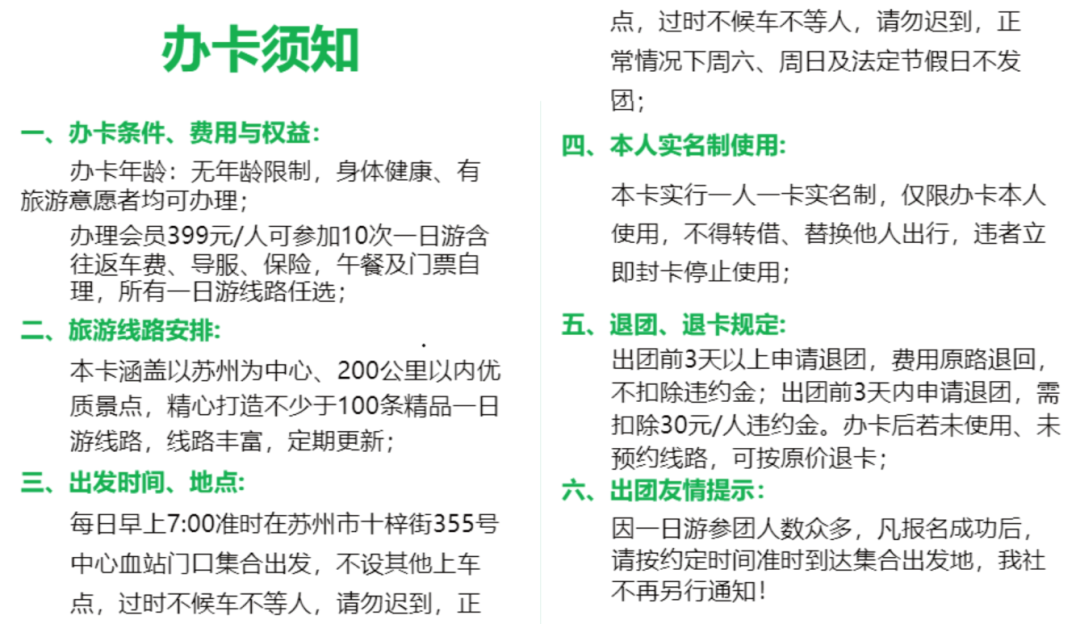 办卡须知

一、办卡条件、费用与权益：

办卡年龄：无年龄限制，身体健康、有旅游意愿者均可办理；

办理会员399元/人可参加10次一日游含往返车费、导服、保险，午餐及门票自理，所有一日游线路任选；

二、旅游线路安排：

本卡涵盖以苏州为中心、200公里以内优质景点，精心打造不少于100条精品一日游线路，线路丰富，定期更新；

三、出发时间、地点：

每日早上7:00准时在苏州市十梓街355号中心血站门口集合出发，不设其他上车点，过时不候车不等人，请勿迟到，正

点，过时不候车不等人，请勿迟到，正常情况下周六、周日及法定节假日不发团；

四、本人实名制使用：

本卡实行一人一卡实名制，仅限办卡本人使用，不得转借、替换他人出行，违者立即封卡停止使用；

五、退团、退卡规定：

出团前3天以上申请退团，费用原路退回，不扣除违约金；出团前3天内申请退团，需扣除30元/人违约金。办卡后若未使用、未预约线路，可按原价退卡；

六、出团友情提示：

因一日游参团人数众多，凡报名成功后，请按约定时间准时到达集合出发地，我社不再另行通知！